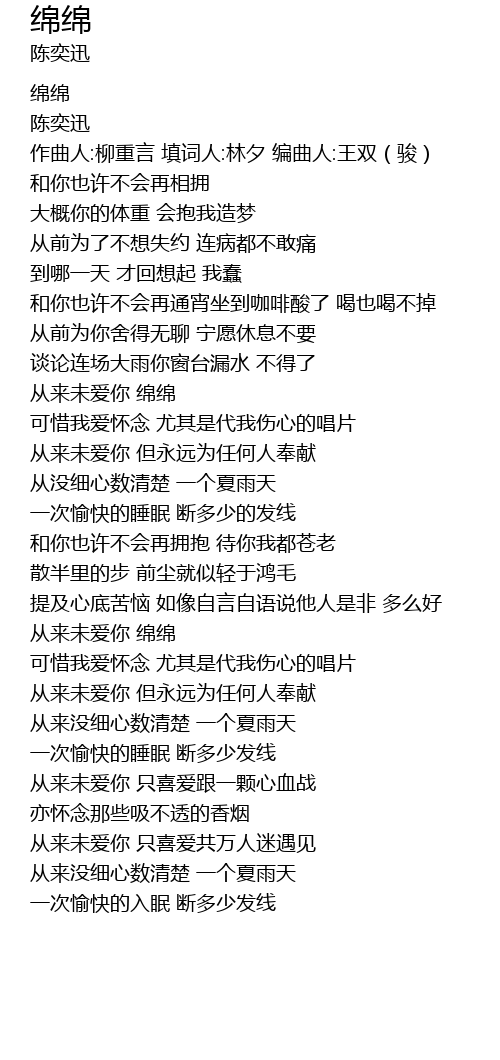 绵绵
陈奕迅

绵绵
陈奕迅
作曲人:柳重言 填词人:林夕 编曲人:王双（骏）
和你也许不会再相拥
大概你的体重 会抱我造梦
从前为了不想失约 连病都不敢痛
到哪一天 才回想起 我蠢
和你也许不会再通宵坐到咖啡酸了 喝也喝不掉
从前为你舍得无聊 宁愿休息不要
谈论连场大雨你窗台漏水 不得了
从来未爱你 绵绵
可惜我爱怀念 尤其是代我伤心的唱片
从来未爱你 但永远为任何人奉献
从没细心数清楚 一个夏雨天
一次愉快的睡眠 断多少的发线
和你也许不会再拥抱 待你我都苍老
散半里的步 前尘就似轻于鸿毛
提及心底苦恼 如像自言自语说他人是非 多么好
从来未爱你 绵绵
可惜我爱怀念 尤其是代我伤心的唱片
从来未爱你 但永远为任何人奉献
从来没细心数清楚 一个夏雨天
一次愉快的睡眠 断多少发线
从来未爱你 只喜爱跟一颗心血战
亦怀念那些吸不透的香烟
从来未爱你 只喜爱共万人迷遇见
从来没细心数清楚 一个夏雨天
一次愉快的入眠 断多少发线